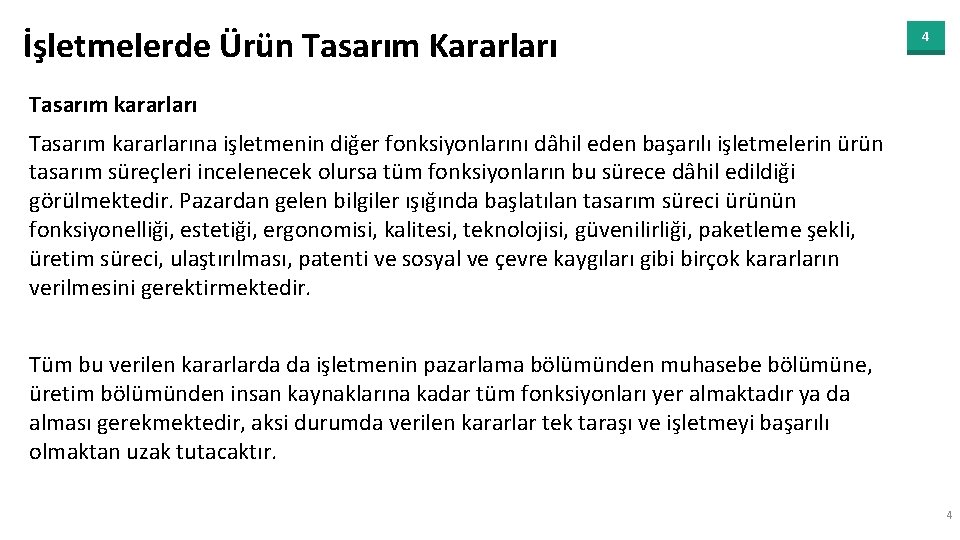 İşletmelerde Ürün Tasarım Kararları

4

Tasarım kararları

Tasarım kararlarına işletmenin diğer fonksiyonlarını dâhil eden başarılı işletmelerin ürün tasarım süreçleri incelenecek olursa tüm fonksiyonların bu sürece dâhil edildiği görülmektedir. Pazardan gelen bilgiler ışığında başlatılan tasarım süreci ürünün fonksiyonelliği, estetiği, ergonomisi, kalitesi, teknolojisi, güvenilirliği, paketleme şekli, üretim süreci, ulaştırılması, patenti ve sosyal ve çevre kaygıları gibi birçok kararların verilmesini gerektirmektedir.

Tüm bu verilen kararlarda da işletmenin pazarlama bölümünden muhasebe bölümüne, üretim bölümünden insan kaynaklarına kadar tüm fonksiyonları yer almaktadır ya da alması gerekmektedir, aksi durumda verilen kararlar tek taraşı ve işletmeyi başarılı olmaktan uzak tutacaktır.

4